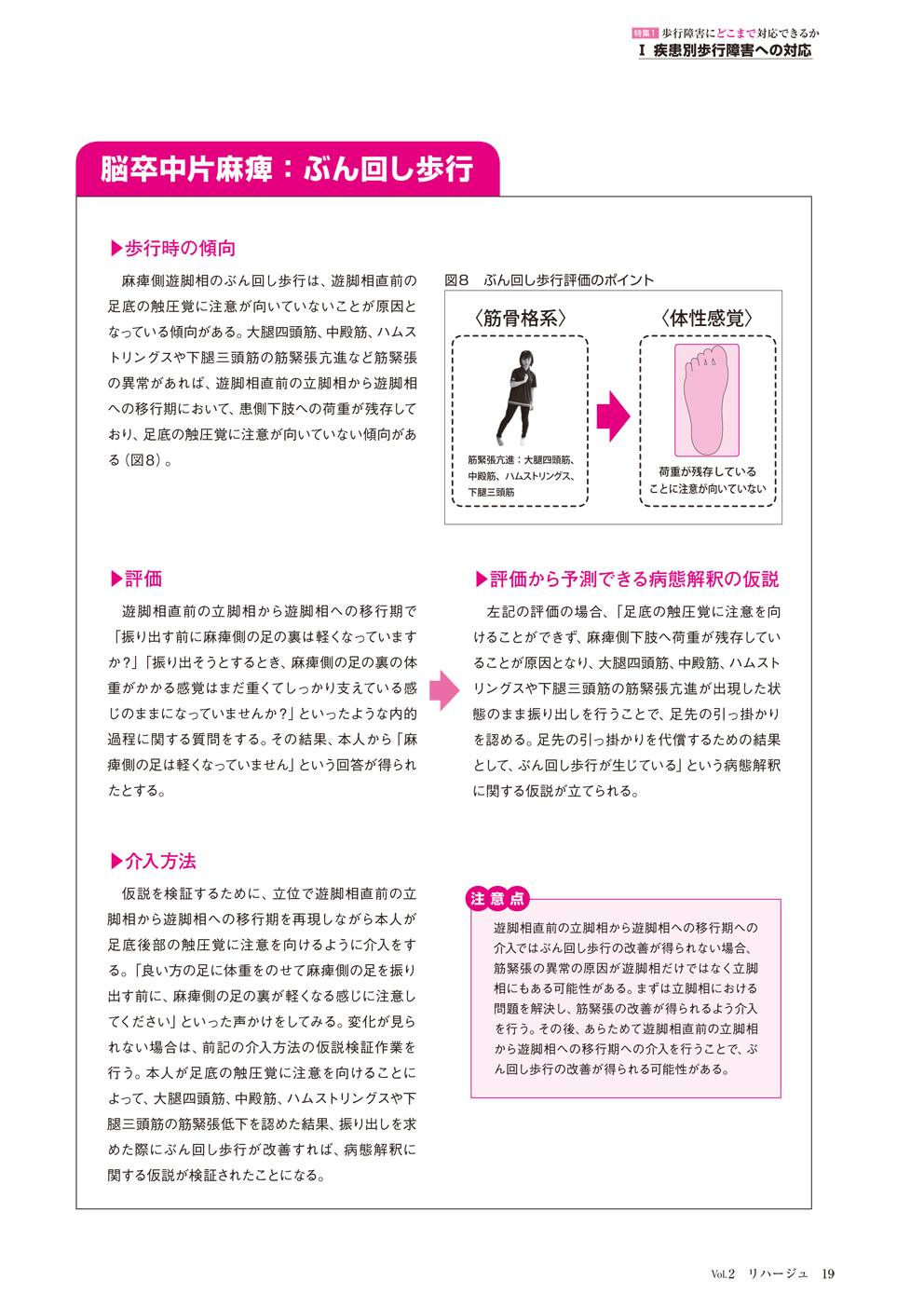 特集1 歩行障害にどこまで対応できるか
Ⅰ 疾患別歩行障害への対応

脳卒中片麻痺：ぶん回し歩行

▶歩行時の傾向

麻痺側遊脚相のぶん回し歩行は、遊脚相直前の足底の触圧覚に注意が向いていないことが原因となっている傾向がある。大腿四頭筋、中殿筋、ハムストリングスや下腿三頭筋の筋緊張亢進など筋緊張の異常があれば、遊脚相直前の立脚相から遊脚相への移行期において、患側下肢への荷重が残存しており、足底の触圧覚に注意が向いていない傾向がある（図8）。

図8 ぶん回し歩行評価のポイント

〈筋骨格系〉

筋緊張亢進：大腿四頭筋、中殿筋、ハムストリングス、下腿三頭筋

〈体性感覚〉

荷重が残存していることに注意が向いていない

▶評価

遊脚相直前の立脚相から遊脚相への移行期で「振り出す前に麻痺側の足の裏は軽くなっていますか?」「振り出そうとするとき、麻痺側の足の裏の体重がかかる感覚はまだ重くてしっかり支えている感じのままになっていませんか?」といったような内的過程に関する質問をする。その結果、本人から「麻痺側の足は軽くなっていません」という回答が得られたとする。

▶評価から予測できる病態解釈の仮説

左記の評価の場合、「足底の触圧覚に注意を向けることができず、麻痺側下肢へ荷重が残存していることが原因となり、大腿四頭筋、中殿筋、ハムストリングスや下腿三頭筋の筋緊張亢進が出現した状態のまま振り出しを行うことで、足先の引っ掛かりを認める。足先の引っ掛かりを代償するための結果として、ぶん回し歩行が生じている」という病態解釈に関する仮説が立てられる。

▶介入方法

仮説を検証するために、立位で遊脚相直前の立脚相から遊脚相への移行期を再現しながら本人が足底後部の触圧覚に注意を向けるように介入をする。「良い方の足に体重をのせて麻痺側の足を振り出す前に、麻痺側の足の裏が軽くなる感じに注意してください」といった声かけをしてみる。変化が見られない場合は、前記の介入方法の仮説検証作業を行う。本人が足底の触圧覚に注意を向けることによって、大腿四頭筋、中殿筋、ハムストリングスや下腿三頭筋の筋緊張低下を認めた結果、振り出しを求めた際にぶん回し歩行が改善すれば、病態解釈に関する仮説が検証されたことになる。

注意点

遊脚相直前の立脚相から遊脚相への移行期への介入ではぶん回し歩行の改善が得られない場合、筋緊張の異常の原因が遊脚相だけではなく立脚相にもある可能性がある。まずは立脚相における問題を解決し、筋緊張の改善が得られるよう介入を行う。その後、あらためて遊脚相直前の立脚相から遊脚相への移行期への介入を行うことで、ぶん回し歩行の改善が得られる可能性がある。

Vol.2 リハージュ 19